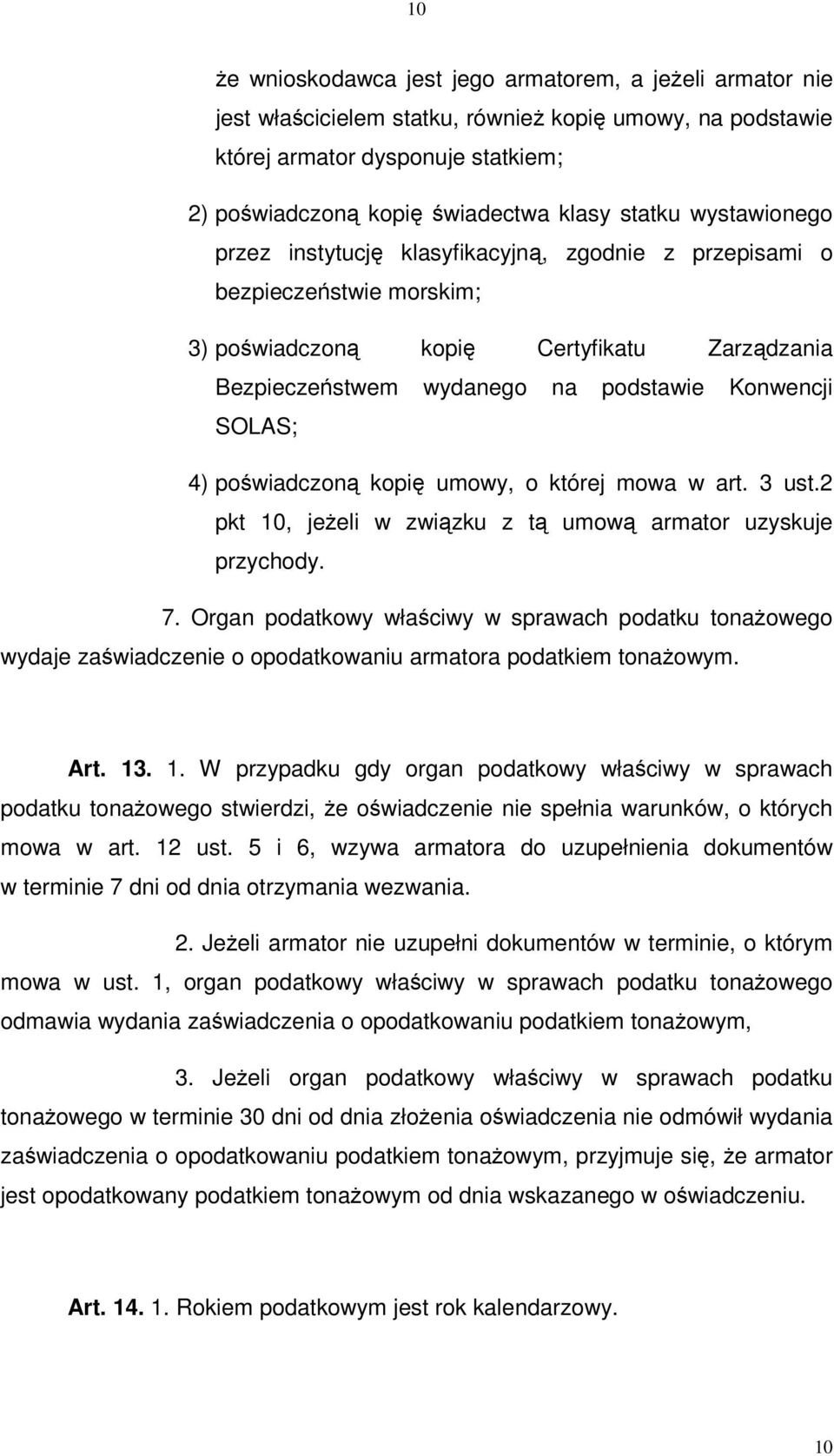 10

że wnioskodawca jest jego armatorem, a jeżeli armator nie jest właścicielem statku, również kopię umowy, na podstawie której armator dysponuje statkiem;

2) poświadczoną kopię świadectwa klasy statku wystawionego przez instytucję klasyfikacyjną, zgodnie z przepisami o bezpieczeństwie morskim;

3) poświadczoną kopię Certyfikatu Zarządzania Bezpieczeństwem wydanego na podstawie Konwencji SOLAS;

4) poświadczoną kopię umowy, o której mowa w art. 3 ust.2 pkt 10, jeżeli w związku z tą umową armator uzyskuje przychody.

7. Organ podatkowy właściwy w sprawach podatku tonażowego wydaje zaświadczenie o opodatkowaniu armatora podatkiem tonażowym.

Art. 13. 1. W przypadku gdy organ podatkowy właściwy w sprawach podatku tonażowego stwierdzi, że oświadczenie nie spełnia warunków, o których mowa w art. 12 ust. 5 i 6, wzywa armatora do uzupełnienia dokumentów w terminie 7 dni od dnia otrzymania wezwania.

2. Jeżeli armator nie uzupełni dokumentów w terminie, o którym mowa w ust. 1, organ podatkowy właściwy w sprawach podatku tonażowego odmawia wydania zaświadczenia o opodatkowaniu podatkiem tonażowym,

3. Jeżeli organ podatkowy właściwy w sprawach podatku tonażowego w terminie 30 dni od dnia złożenia oświadczenia nie odmówił wydania zaświadczenia o opodatkowaniu podatkiem tonażowym, przyjmuje się, że armator jest opodatkowany podatkiem tonażowym od dnia wskazanego w oświadczeniu.

Art. 14. 1. Rokiem podatkowym jest rok kalendarzowy.

10